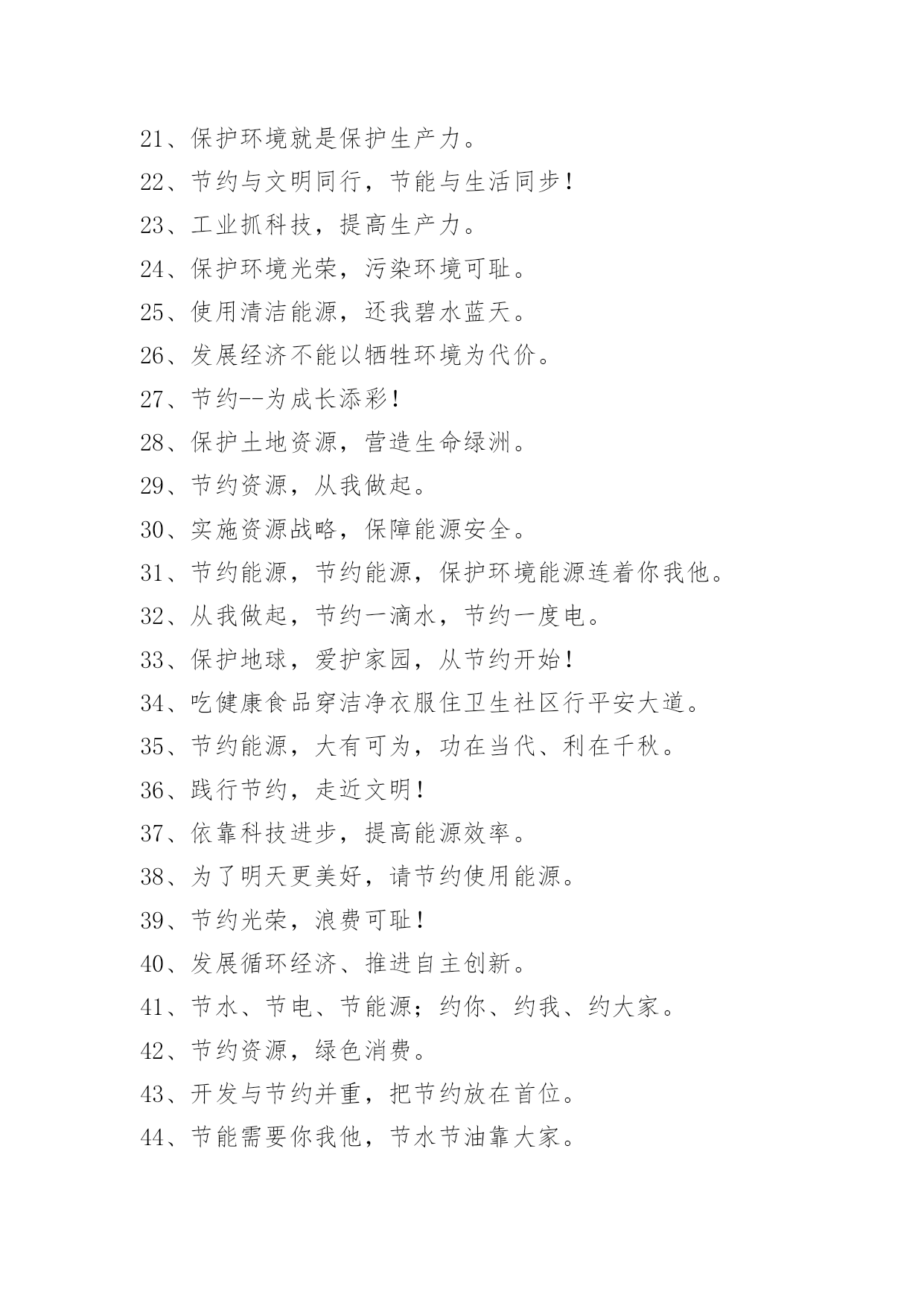 21、保护环境就是保护生产力。

22、节约与文明同行，节能与生活同步！

23、工业抓科技，提高生产力。

24、保护环境光荣，污染环境可耻。

25、使用清洁能源，还我碧水蓝天。

26、发展经济不能以牺牲环境为代价。

27、节约--为成长添彩！

28、保护土地资源，营造生命绿洲。

29、节约资源，从我做起。

30、实施资源战略，保障能源安全。

31、节约能源，节约能源，保护环境能源连着你我他。

32、从我做起，节约一滴水，节约一度电。

33、保护地球，爱护家园，从节约开始！

34、吃健康食品穿洁净衣服住卫生社区行平安大道。

35、节约能源，大有可为，功在当代、利在千秋。

36、践行节约，走近文明！

37、依靠科技进步，提高能源效率。

38、为了明天更美好，请节约使用能源。

39、节约光荣，浪费可耻！

40、发展循环经济、推进自主创新。

41、节水、节电、节能源；约你、约我、约大家。

42、节约资源，绿色消费。

43、开发与节约并重，把节约放在首位。

44、节能需要你我他，节水节油靠大家。